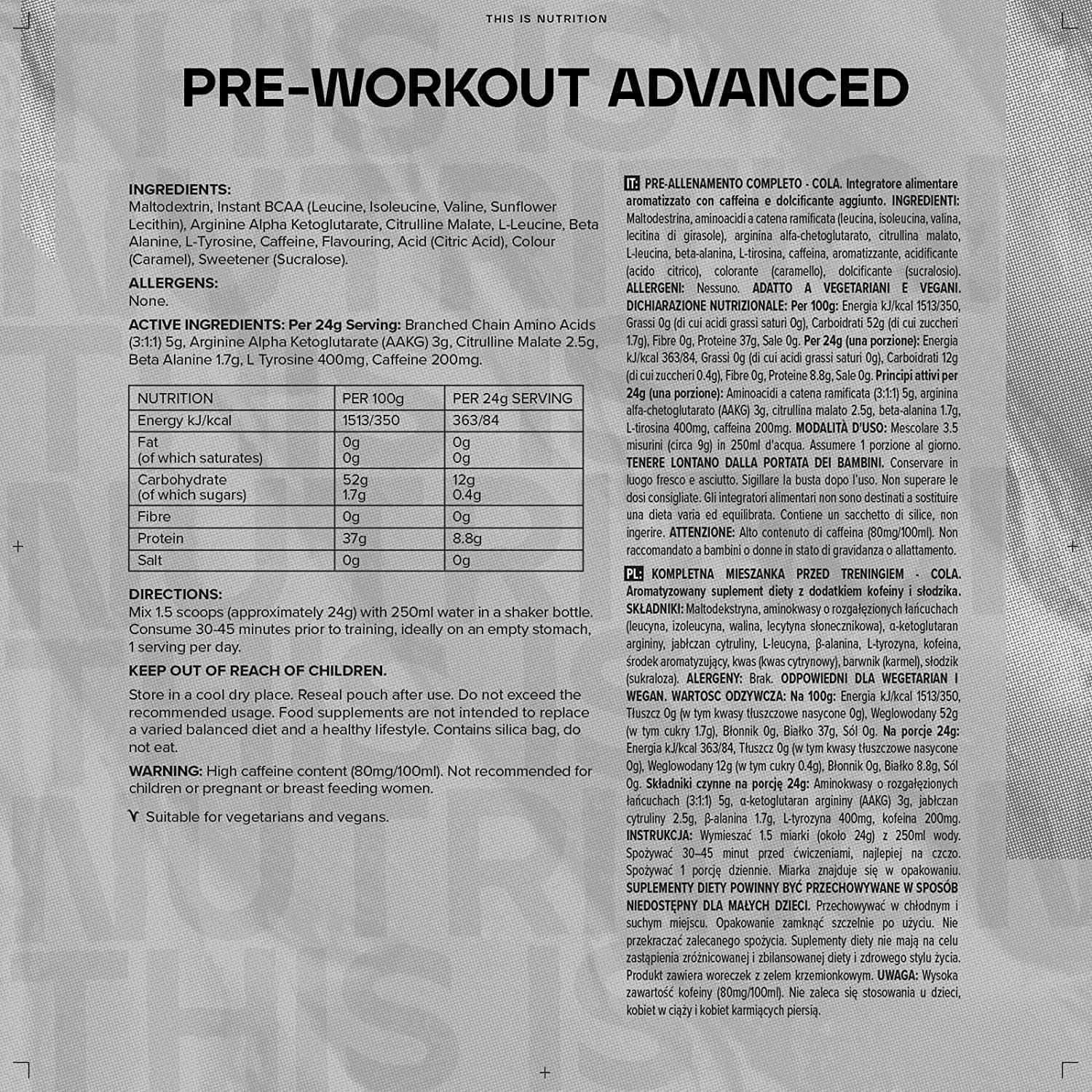 THIS IS NUTRITION

PRE-WORKOUT ADVANCED

INGREDIENTS:
Maltodextrin, Instant BCAA (Leucine, Isoleucine, Valine, Sunflower Lecithin), Arginine Alpha Ketoglutarate, Citrulline Malate, L-Leucine, Beta Alanine, L-Tyrosine, Caffeine, Flavouring, Acid (Citric Acid), Colour (Caramel), Sweetener (Sucralose).

ALLERGENS:
None.

ACTIVE INGREDIENTS: Per 24g Serving: Branched Chain Amino Acids (3:1:1) 5g, Arginine Alpha Ketoglutarate (AAKG) 3g, Citrulline Malate 2.5g, Beta Alanine 1.7g, L Tyrosine 400mg, Caffeine 200mg.

| NUTRITION | PER 100g | PER 24g SERVING |
|---|---|---|
| Energy kJ/kcal | 1513/350 | 363/84 |
| Fat (of which saturates) | 0g 0g | 0g 0g |
| Carbohydrate (of which sugars) | 52g 1.7g | 12g 0.4g |
| Fibre | 0g | 0g |
| Protein | 37g | 8.8g |
| Salt | 0g | 0g |

DIRECTIONS:
Mix 1.5 scoops (approximately 24g) with 250ml water in a shaker bottle. Consume 30-45 minutes prior to training, ideally on an empty stomach, 1 serving per day.

KEEP OUT OF REACH OF CHILDREN.

Store in a cool dry place. Reseal pouch after use. Do not exceed the recommended usage. Food supplements are not intended to replace a varied balanced diet and a healthy lifestyle. Contains silica bag, do not eat.

WARNING: High caffeine content (80mg/100ml). Not recommended for children or pregnant or breast feeding women.

Suitable for vegetarians and vegans.

IT: PRE-ALLENAMENTO COMPLETO - COLA. Integratore alimentare aromatizzato con caffeina e dolcificante aggiunto. INGREDIENTI: Maltodestrina, aminoacidi a catena ramificata (leucina, isoleucina, valina, lecitina di girasole), arginina alfa-chetoglutarato, citrullina malato, L-leucina, beta-alanina, L-tirosina, caffeina, aromatizzante, acidificante (acido citrico), colorante (caramello), dolcificante (sucralosio). ALLERGENI: Nessuno. ADATTO A VEGETARIANI E VEGANI. DICHIARAZIONE NUTRIZIONALE: Per 100g: Energia kJ/kcal 1513/350, Grassi 0g (di cui acidi grassi saturi 0g), Carboidrati 52g (di cui zuccheri 1.7g), Fibre 0g, Proteine 37g, Sale 0g. Per 24g (una porzione): Energia kJ/kcal 363/84, Grassi 0g (di cui acidi grassi saturi 0g), Carboidrati 12g (di cui zuccheri 0.4g), Fibre 0g, Proteine 8.8g, Sale 0g. Principi attivi per 24g (una porzione): Aminoacidi a catena ramificata (3:1:1) 5g, arginina alfa-chetoglutarato (AAKG) 3g, citrullina malato 2.5g, beta-alanina 1.7g, L-tirosina 400mg, caffeina 200mg. MODALITÀ D'USO: Mescolare 3.5 misurini (circa 9g) in 250ml d'acqua. Assumere 1 porzione al giorno. TENERE LONTANO DALLA PORTATA DEI BAMBINI. Conservare in luogo fresco e asciutto. Sigillare la busta dopo l'uso. Non superare le dosi consigliate. Gli integratori alimentari non sono destinati a sostituire una dieta varia ed equilibrata. Contiene un sacchetto di silice, non ingerire. ATTENZIONE: Alto contenuto di caffeina (80mg/100ml). Non raccomandato a bambini o donne in stato di gravidanza o allattamento.

PL: KOMPLETNA MIESZANKA PRZED TRENINGIEM - COLA. Aromatyzowany suplement diety z dodatkiem kofeiny i słodzika. SKŁADNIKI: Maltodekstryna, aminokwasy o rozgałęzionych łańcuchach (leucyna, izoleucyna, walina, lecytyna słonecznikowa), α-ketoglutaran argininy, jabłczan cytruliny, L-leucyna, β-alanina, L-tyrozyna, kofeina, środek aromatyzujący, kwas (kwas cytrynowy), barwnik (karmel), słodzik (sukraloza). ALERGENY: Brak. ODPOWIEDNI DLA WEGETARIAN I WEGAN. WARTOSC ODZYWCZA: Na 100g: Energia kJ/kcal 1513/350, Tłuszcz 0g (w tym kwasy tłuszczowe nasycone 0g), Weglowodany 52g (w tym cukry 1.7g), Błonnik 0g, Białko 37g, Sól 0g. Na porcje 24g: Energia kJ/kcal 363/84, Tłuszcz 0g (w tym kwasy tłuszczowe nasycone 0g), Weglowodany 12g (w tym cukry 0.4g), Błonnik 0g, Białko 8.8g, Sól 0g. Składniki czynne na porcję 24g: Aminokwasy o rozgałęzionych łańcuchach (3:1:1) 5g, α-ketoglutaran argininy (AAKG) 3g, jabłczan cytruliny 2.5g, β-alanina 1.7g, L-tyrozyna 400mg, kofeina 200mg. INSTRUKCJA: Wymieszać 1.5 miarki (około 24g) z 250ml wody. Spożywać 30–45 minut przed ćwiczeniami, najlepiej na czczo. Spożywać 1 porcję dziennie. Miarka znajduje się w opakowaniu. SUPLEMENTY DIETY POWINNY BYĆ PRZECHOWYWANE W SPOSÓB NIEDOSTĘPNY DLA MAŁYCH DZIECI. Przechowywać w chłodnym i suchym miejscu. Opakowanie zamknąć szczelnie po użyciu. Nie przekraczać zalecanego spożycia. Suplementy diety nie mają na celu zastąpienia zróżnicowanej i zbilansowanej diety i zdrowego stylu życia. Produkt zawiera woreczek z żelem krzemionkowym. UWAGA: Wysoka zawartość kofeiny (80mg/100ml). Nie zaleca się stosowania u dzieci, kobiet w ciąży i kobiet karmiących piersią.